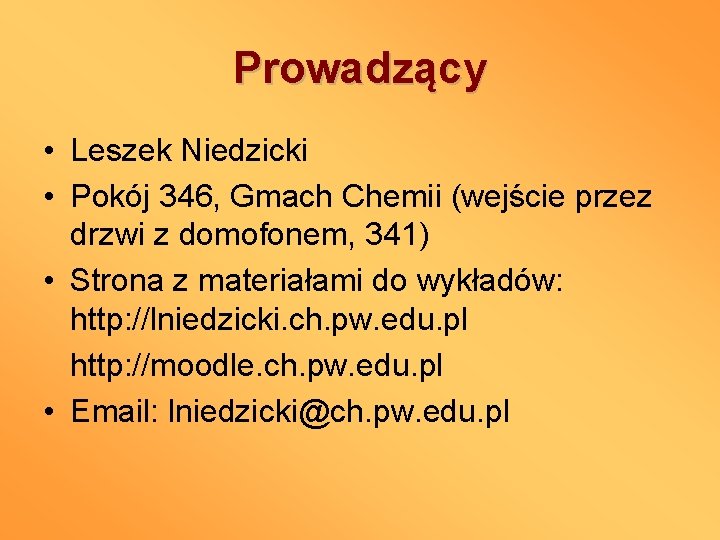 Prowadzący

• Leszek Niedzicki
• Pokój 346, Gmach Chemii (wejście przez drzwi z domofonem, 341)
• Strona z materiałami do wykładów: http://lniedzicki.ch.pw.edu.pl
http://moodle.ch.pw.edu.pl
• Email: lniedzicki@ch.pw.edu.pl